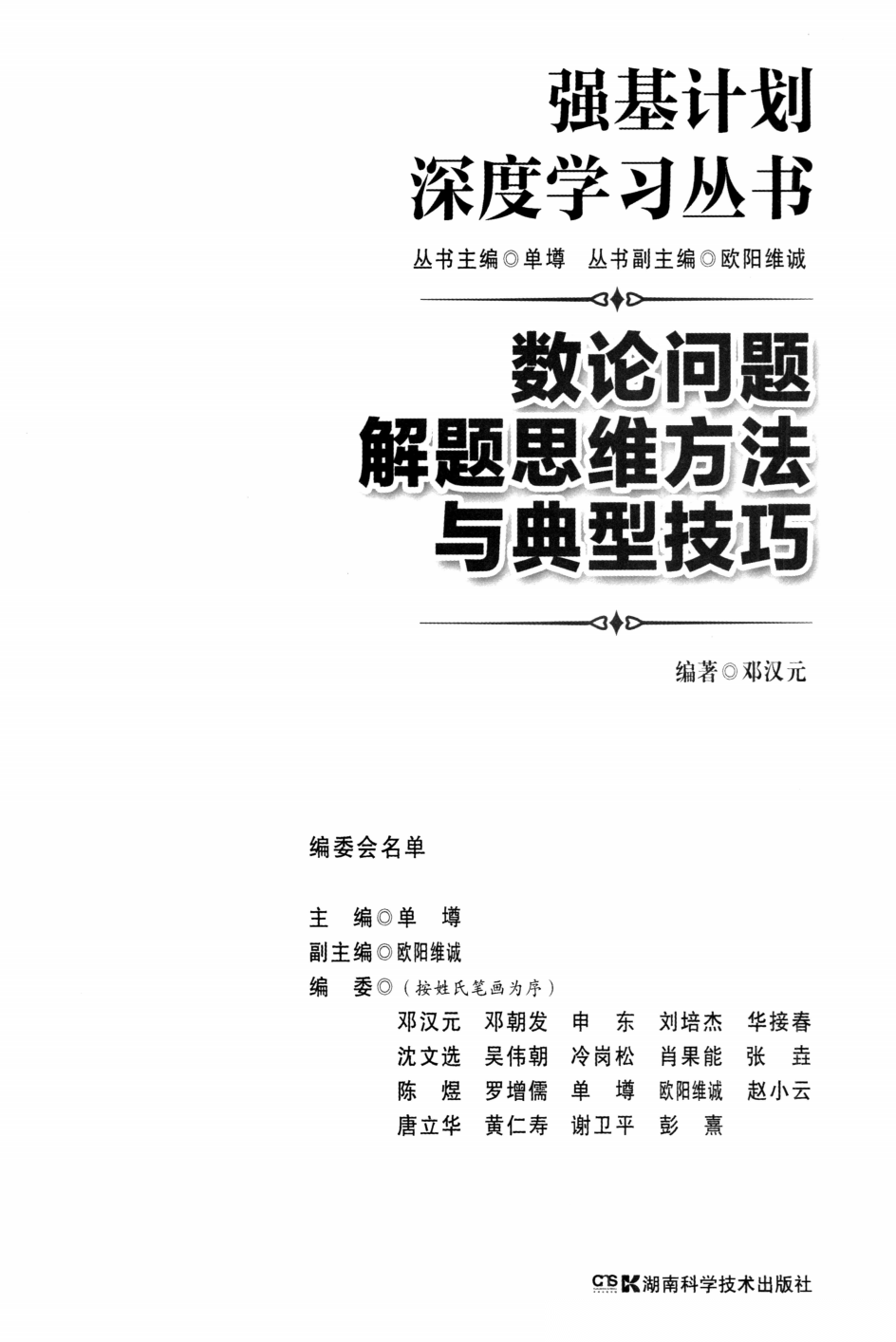 强基计划
深度学习丛书

丛书主编◎单墫　丛书副主编◎欧阳维诚

数论问题
解题思维方法
与典型技巧

编著◎邓汉元

编委会名单

主　编◎单　墫
副主编◎欧阳维诚
编　委◎（按姓氏笔画为序）
邓汉元　邓朝发　申　东　刘培杰　华接春
沈文选　吴伟朝　冷岗松　肖果能　张　垚
陈　煜　罗增儒　单　墫　欧阳维诚　赵小云
唐立华　黄仁寿　谢卫平　彭　熹

CTS K 湖南科学技术出版社